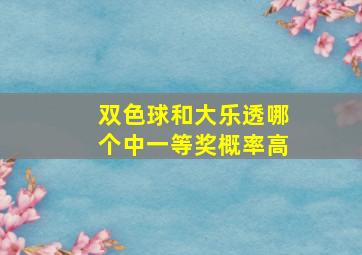 双色球和大乐透哪个中一等奖概率高